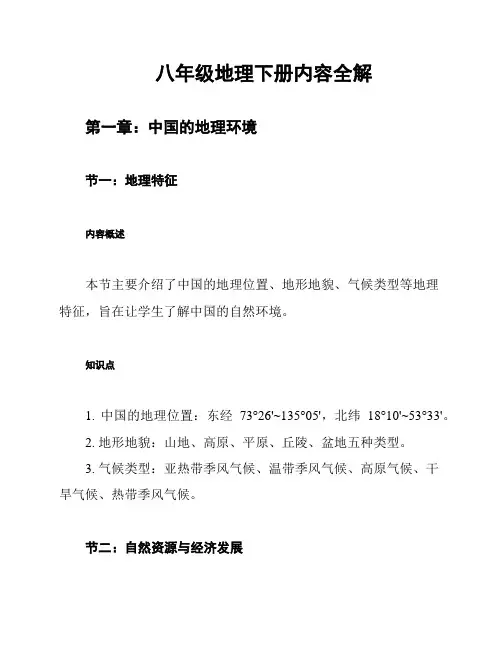 八年级地理下册内容全解

第一章：中国的地理环境

节一：地理特征

内容概述

本节主要介绍了中国的地理位置、地形地貌、气候类型等地理特征，旨在让学生了解中国的自然环境。

知识点

1. 中国的地理位置：东经 73°26'~135°05'，北纬 18°10'~53°33'。
2. 地形地貌：山地、高原、平原、丘陵、盆地五种类型。
3. 气候类型：亚热带季风气候、温带季风气候、高原气候、干旱气候、热带季风气候。

节二：自然资源与经济发展